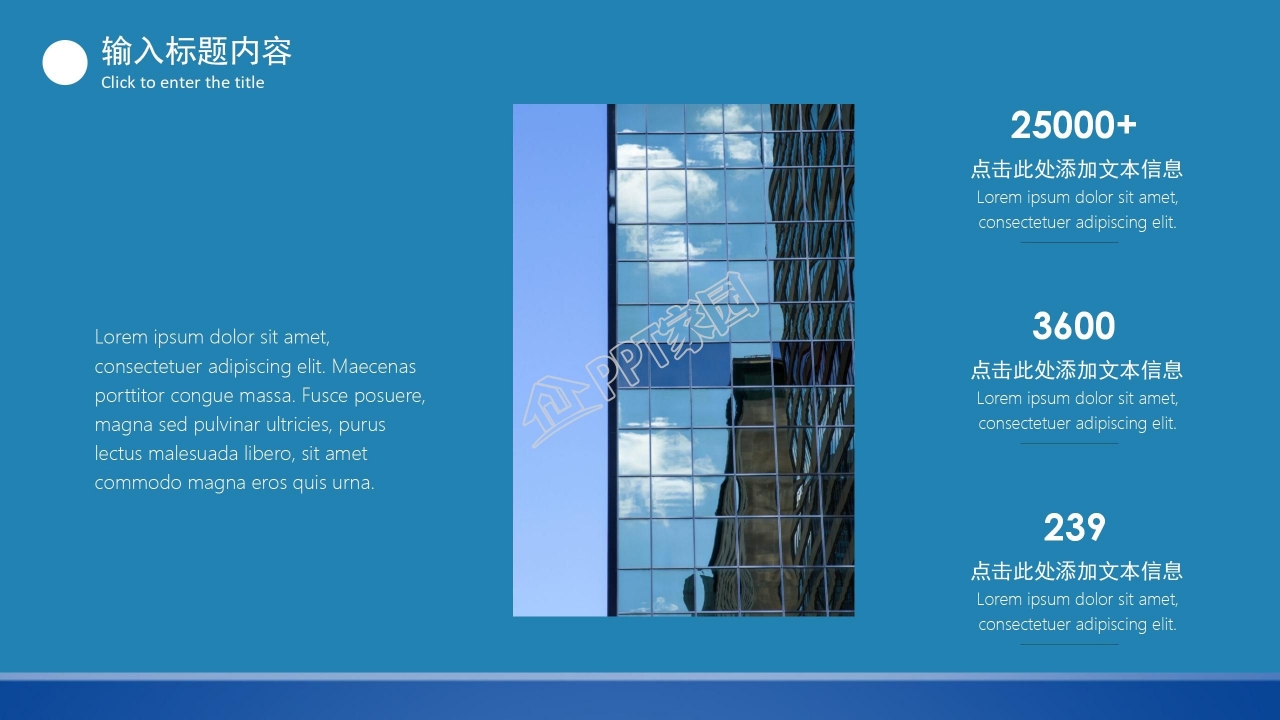 输入标题内容
Click to enter the title

Lorem ipsum dolor sit amet, consectetuer adipiscing elit. Maecenas porttitor congue massa. Fusce posuere, magna sed pulvinar ultricies, purus lectus malesuada libero, sit amet commodo magna eros quis urna.

25000+
点击此处添加文本信息
Lorem ipsum dolor sit amet, consectetuer adipiscing elit.

3600
点击此处添加文本信息
Lorem ipsum dolor sit amet, consectetuer adipiscing elit.

239
点击此处添加文本信息
Lorem ipsum dolor sit amet, consectetuer adipiscing elit.

PPT家园